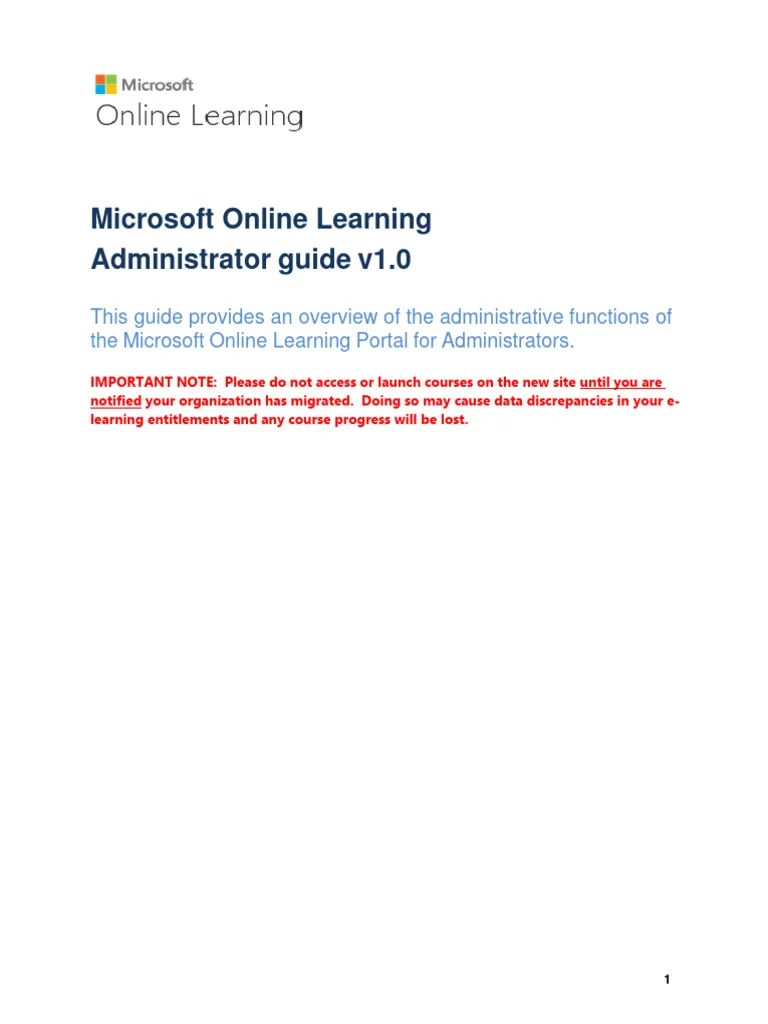 Microsoft
Online Learning

Microsoft Online Learning
Administrator guide v1.0

This guide provides an overview of the administrative functions of the Microsoft Online Learning Portal for Administrators.

IMPORTANT NOTE: Please do not access or launch courses on the new site until you are notified your organization has migrated. Doing so may cause data discrepancies in your e-learning entitlements and any course progress will be lost.

1